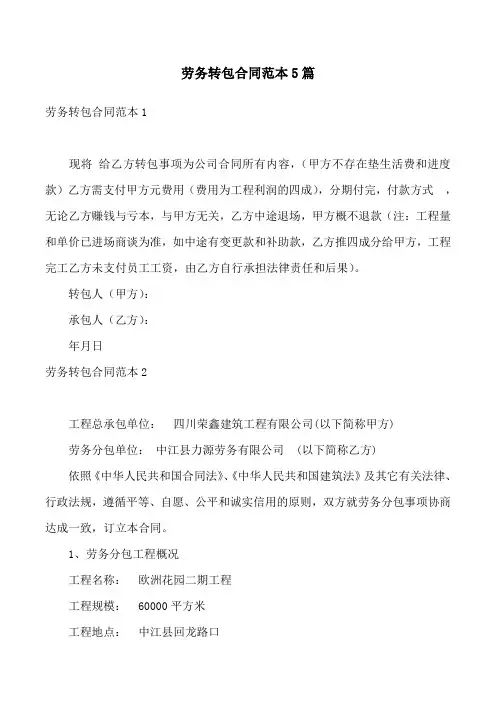 劳务转包合同范本5篇

劳务转包合同范本1

现将 给乙方转包事项为公司合同所有内容，（甲方不存在垫生活费和进度款）乙方需支付甲方元费用（费用为工程利润的四成），分期付完，付款方式 ，无论乙方赚钱与亏本，与甲方无关，乙方中途退场，甲方概不退款（注：工程量和单价已进场商谈为准，如中途有变更款和补助款，乙方推四成分给甲方，工程完工乙方未支付员工工资，由乙方自行承担法律责任和后果）。

转包人（甲方）：

承包人（乙方）：

年月日

劳务转包合同范本2

工程总承包单位： 四川荣鑫建筑工程有限公司(以下简称甲方)

劳务分包单位： 中江县力源劳务有限公司 (以下简称乙方)

依照《中华人民共和国合同法》、《中华人民共和国建筑法》及其它有关法律、行政法规，遵循平等、自愿、公平和诚实信用的原则，双方就劳务分包事项协商达成一致，订立本合同。

1、劳务分包工程概况

工程名称： 欧洲花园二期工程

工程规模： 60000平方米

工程地点： 中江县回龙路口